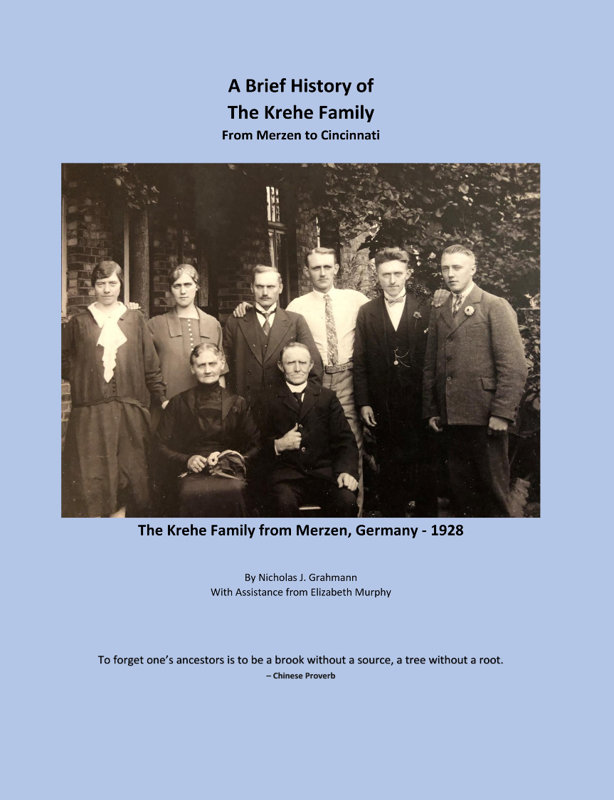 A Brief History of
The Krehe Family
From Merzen to Cincinnati

The Krehe Family from Merzen, Germany - 1928

By Nicholas J. Grahmann
With Assistance from Elizabeth Murphy

To forget one's ancestors is to be a brook without a source, a tree without a root.
– Chinese Proverb